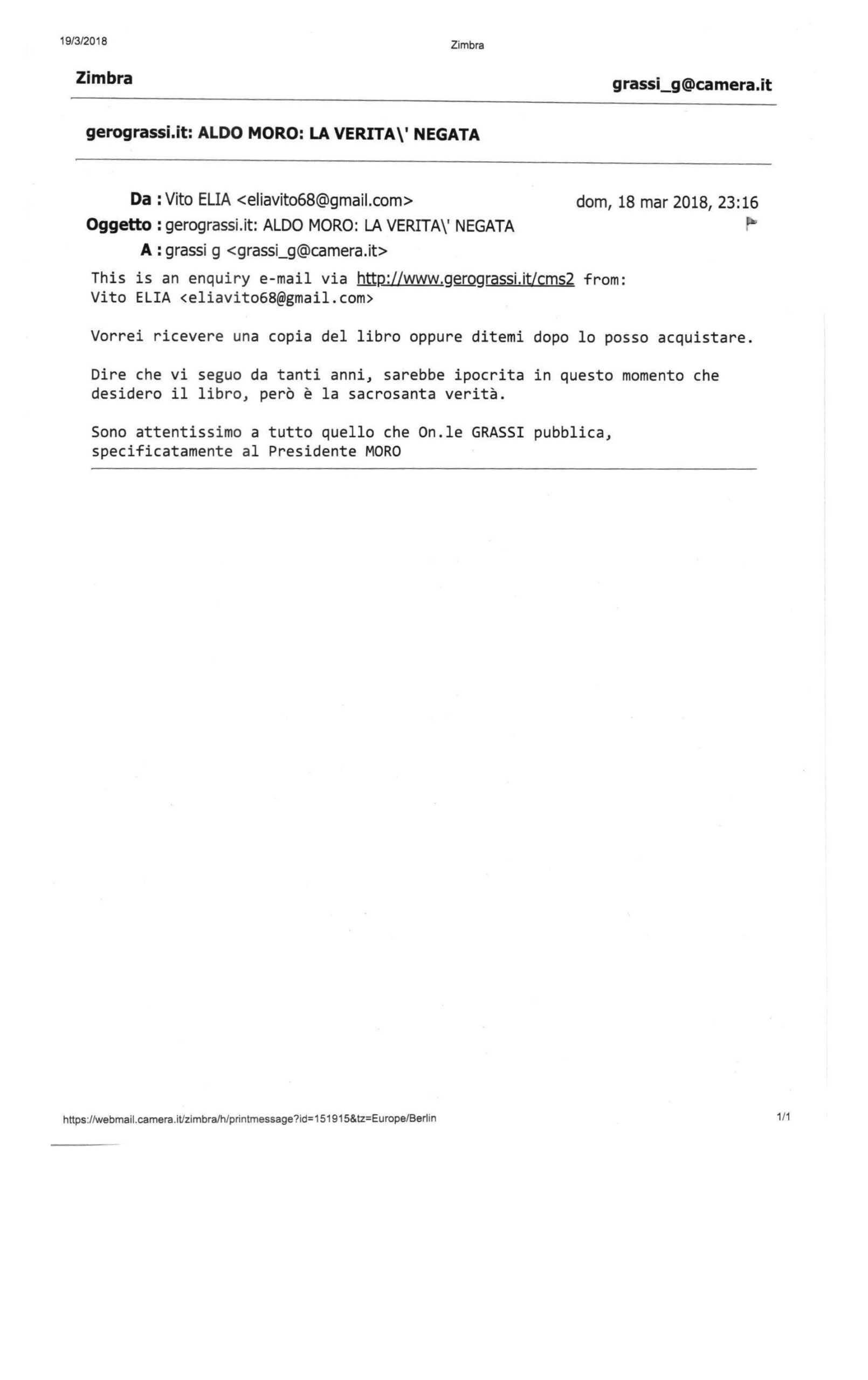 19/3/2018

Zimbra

Zimbra

grassi_g@camera.it

gerograssi.it: ALDO MORO: LA VERITA\' NEGATA

Da : Vito ELIA <eliavito68@gmail.com>

dom, 18 mar 2018, 23:16

Oggetto : gerograssi.it: ALDO MORO: LA VERITA\' NEGATA

A : grassi g <grassi_g@camera.it>

This is an enquiry e-mail via http://www.gerograssi.it/cms2 from: Vito ELIA <eliavito68@gmail.com>

Vorrei ricevere una copia del libro oppure ditemi dopo lo posso acquistare.

Dire che vi seguo da tanti anni, sarebbe ipocrita in questo momento che desidero il libro, però è la sacrosanta verità.

Sono attentissimo a tutto quello che On.le GRASSI pubblica, specificatamente al Presidente MORO

https://webmail.camera.it/zimbra/h/printmessage?id=151915&tz=Europe/Berlin

1/1